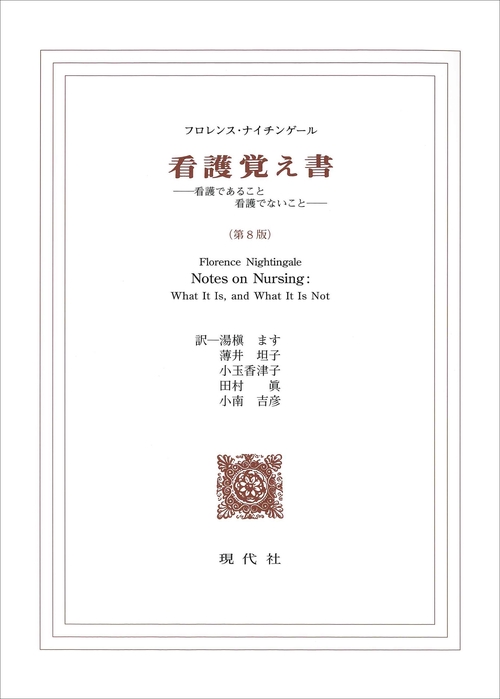 フロレンス・ナイチンゲール

看護覚え書

——看護であること
看護でないこと——

（第８版）

Florence Nightingale

Notes on Nursing:

What It Is, and What It Is Not

訳—湯槇　ます
薄井　坦子
小玉香津子
田村　眞
小南　吉彦

現代社